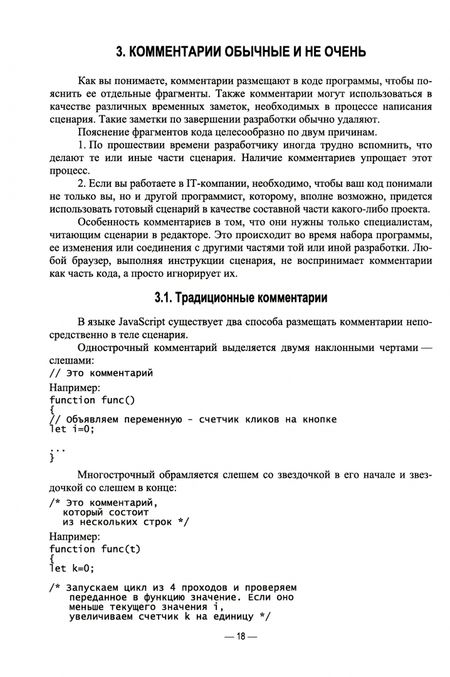 3. КОММЕНТАРИИ ОБЫЧНЫЕ И НЕ ОЧЕНЬ

Как вы понимаете, комментарии размещают в коде программы, чтобы пояснить ее отдельные фрагменты. Также комментарии могут использоваться в качестве различных временных заметок, необходимых в процессе написания сценария. Такие заметки по завершении разработки обычно удаляют.

Пояснение фрагментов кода целесообразно по двум причинам.

1. По прошествии времени разработчику иногда трудно вспомнить, что делают те или иные части сценария. Наличие комментариев упрощает этот процесс.

2. Если вы работаете в IT-компании, необходимо, чтобы ваш код понимали не только вы, но и другой программист, которому, вполне возможно, придется использовать готовый сценарий в качестве составной части какого-либо проекта.

Особенность комментариев в том, что они нужны только специалистам, читающим сценарии в редакторе. Это происходит во время набора программы, ее изменения или соединения с другими частями той или иной разработки. Любой браузер, выполняя инструкции сценария, не воспринимает комментарии как часть кода, а просто игнорирует их.

3.1. Традиционные комментарии

В языке JavaScript существует два способа размещать комментарии непосредственно в теле сценария.

Однострочный комментарий выделяется двумя наклонными чертами — слешами:
// Это комментарий
Например:
function func()
{
// Объявляем переменную - счетчик кликов на кнопке
let i=0;

...
}

Многострочный обрамляется слешем со звездочкой в его начале и звездочкой со слешем в конце:
/* Это комментарий,
   который состоит
   из нескольких строк */
Например:
function func(t)
{
let k=0;

/* Запускаем цикл из 4 проходов и проверяем
   переданное в функцию значение. Если оно
   меньше текущего значения i,
   увеличиваем счетчик k на единицу */

— 18 —